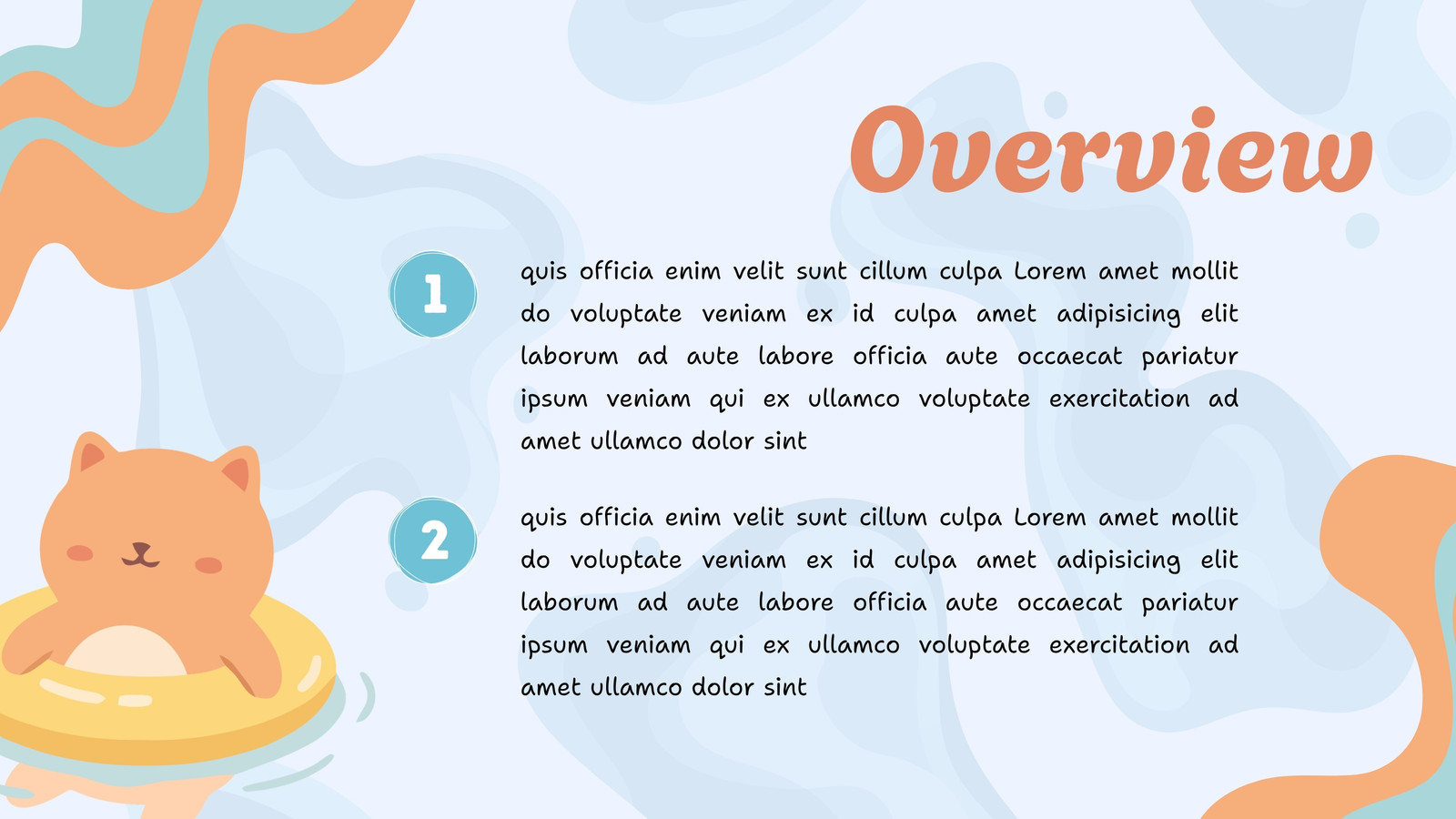 Overview

1

quis officia enim velit sunt cillum culpa Lorem amet mollit do voluptate veniam ex id culpa amet adipisicing elit laborum ad aute labore officia aute occaecat pariatur ipsum veniam qui ex ullamco voluptate exercitation ad amet ullamco dolor sint

2

quis officia enim velit sunt cillum culpa Lorem amet mollit do voluptate veniam ex id culpa amet adipisicing elit laborum ad aute labore officia aute occaecat pariatur ipsum veniam qui ex ullamco voluptate exercitation ad amet ullamco dolor sint